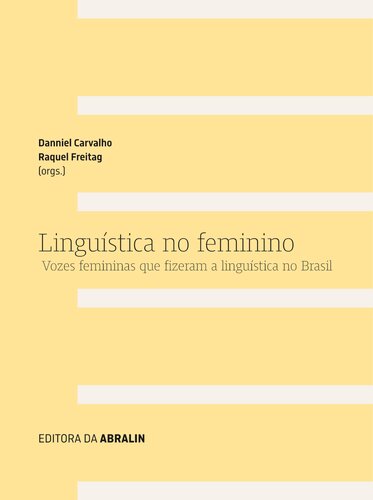 Danniel Carvalho
Raquel Freitag
(orgs.)

Linguística no feminino
Vozes femininas que fizeram a linguística no Brasil

EDITORA DA ABRALIN